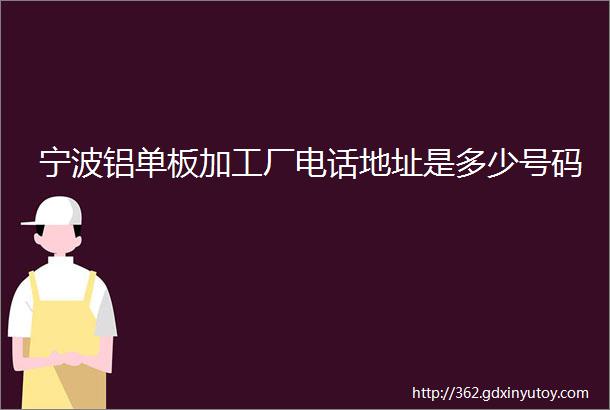 宁波铝单板加工厂电话地址是多少号码

http://362.gdxinyutoy.com